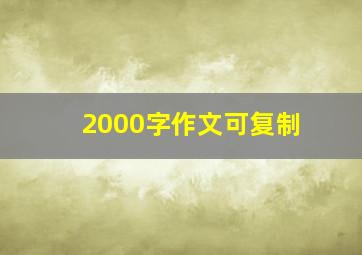 2000字作文可复制